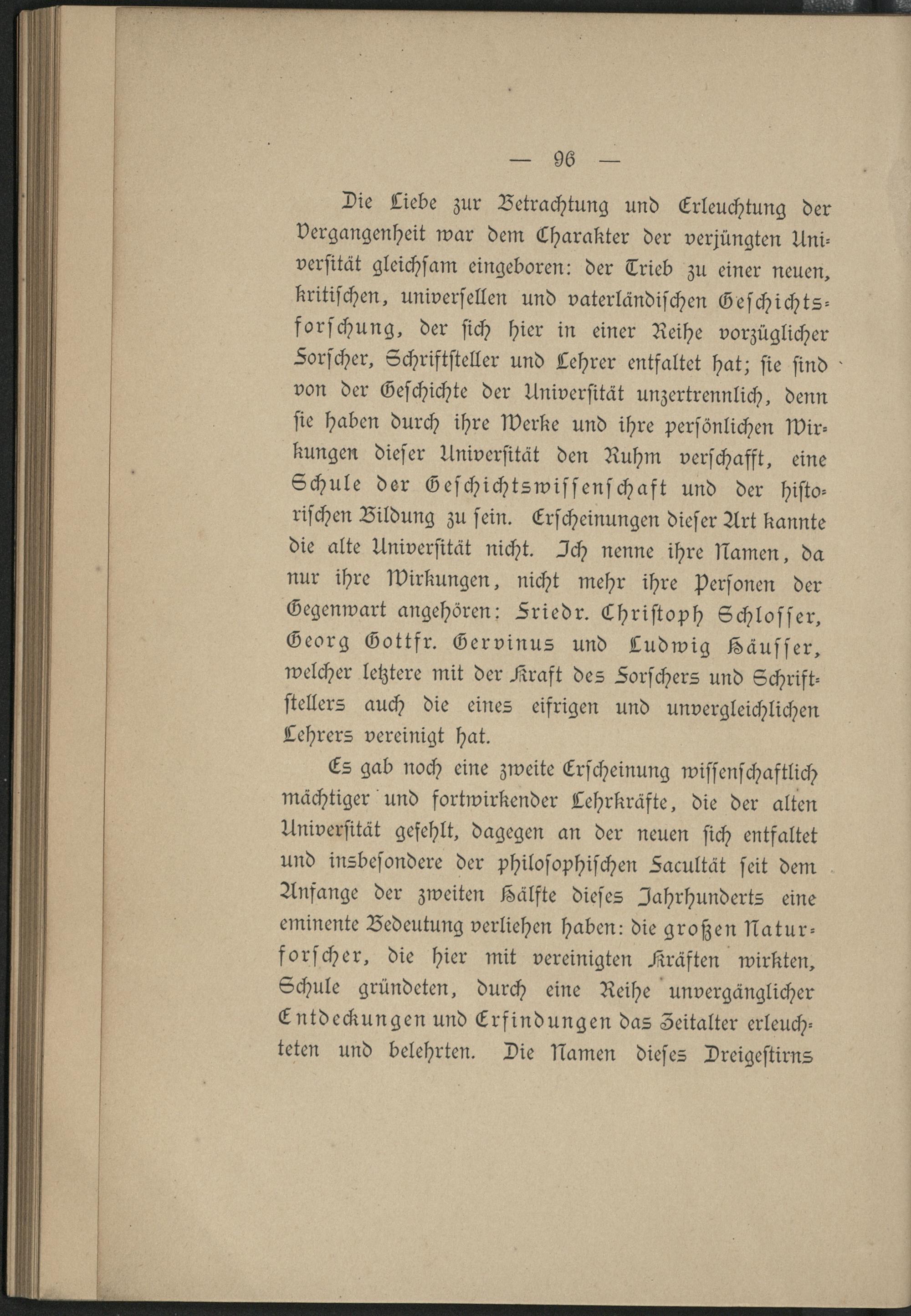 — 96 —

Die Liebe zur Betrachtung und Erleuchtung der Vergangenheit war dem Charakter der verjüngten Universität gleichsam eingeboren: der Trieb zu einer neuen, kritischen, universellen und vaterländischen Geschichtsforschung, der sich hier in einer Reihe vorzüglicher Forscher, Schriftsteller und Lehrer entfaltet hat; sie sind von der Geschichte der Universität unzertrennlich, denn sie haben durch ihre Werke und ihre persönlichen Wirkungen dieser Universität den Ruhm verschafft, eine Schule der Geschichtswissenschaft und der historischen Bildung zu sein. Erscheinungen dieser Art kannte die alte Universität nicht. Ich nenne ihre Namen, da nur ihre Wirkungen, nicht mehr ihre Personen der Gegenwart angehören: Friedr. Christoph Schlosser, Georg Gottfr. Gervinus und Ludwig Häusser, welcher letztere mit der Kraft des Forschers und Schriftstellers auch die eines eifrigen und unvergleichlichen Lehrers vereinigt hat.

Es gab noch eine zweite Erscheinung wissenschaftlich mächtiger und fortwirkender Lehrkräfte, die der alten Universität gefehlt, dagegen an der neuen sich entfaltet und insbesondere der philosophischen Facultät seit dem Anfange der zweiten Hälfte dieses Jahrhunderts eine eminente Bedeutung verliehen haben: die großen Naturforscher, die hier mit vereinigten Kräften wirkten, Schule gründeten, durch eine Reihe unvergänglicher Entdeckungen und Erfindungen das Zeitalter erleuchteten und belehrten. Die Namen dieses Dreigestirns